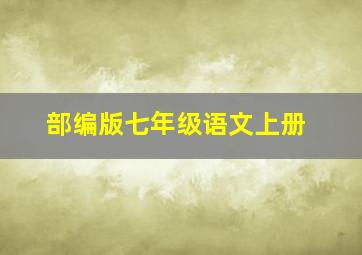 部编版七年级语文上册